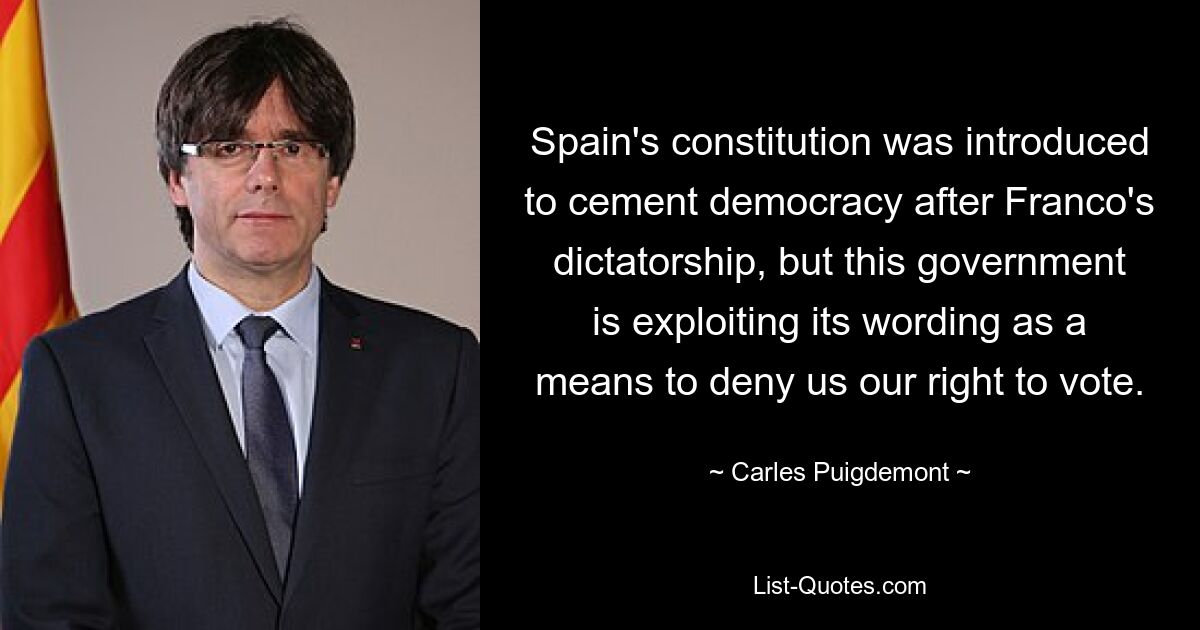 Spain's constitution was introduced to cement democracy after Franco's dictatorship, but this government is exploiting its wording as a means to deny us our right to vote.

~ Carles Puigdemont ~

List-Quotes.com